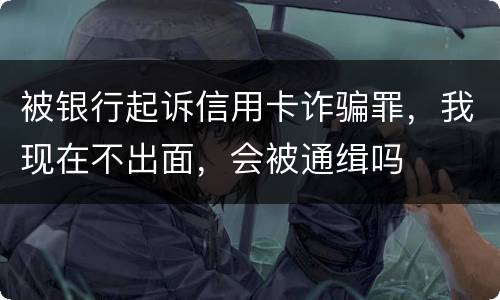 被银行起诉信用卡诈骗罪，我现在不出面，会被通缉吗